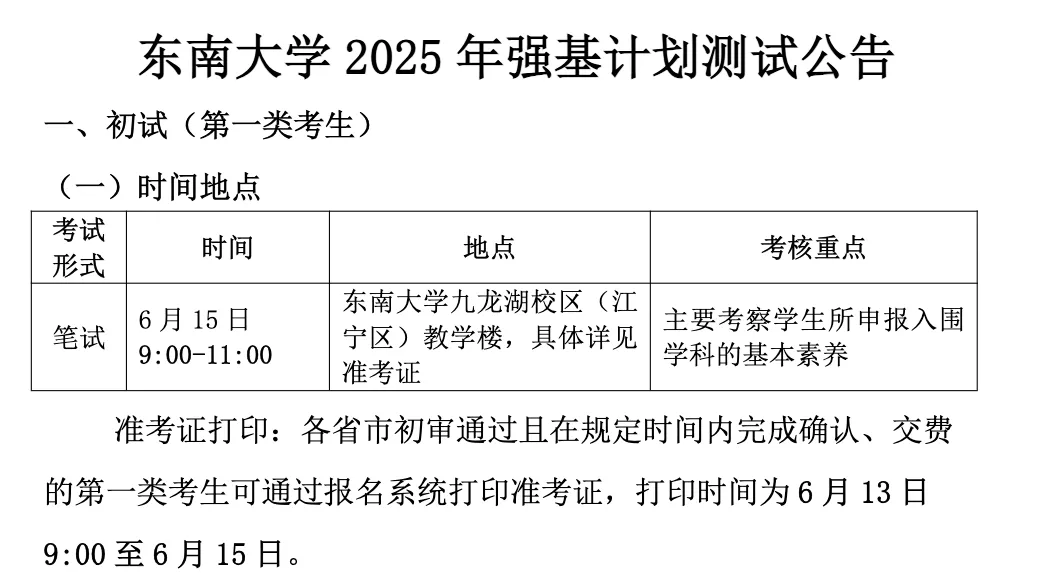 东南大学2025年强基计划测试公告

一、初试（第一类考生）

（一）时间地点

| 考试形式 | 时间 | 地点 | 考核重点 |
|---|---|---|---|
| 笔试 | 6月15日 9:00-11:00 | 东南大学九龙湖校区（江宁区）教学楼，具体详见准考证 | 主要考察学生所申报入围学科的基本素养 |

准考证打印：各省市初审通过且在规定时间内完成确认、交费的第一类考生可通过报名系统打印准考证，打印时间为6月13日9:00至6月15日。